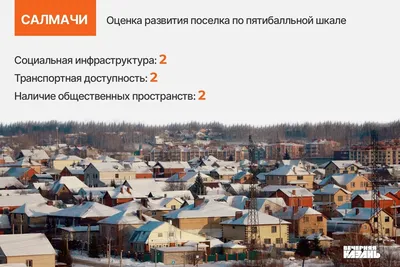 САЛМАЧИ

Оценка развития поселка по пятибалльной шкале

Социальная инфраструктура: 2
Транспортная доступность: 2
Наличие общественных пространств: 2

ВЕЧЕРНЯЯ КАЗАНЬ